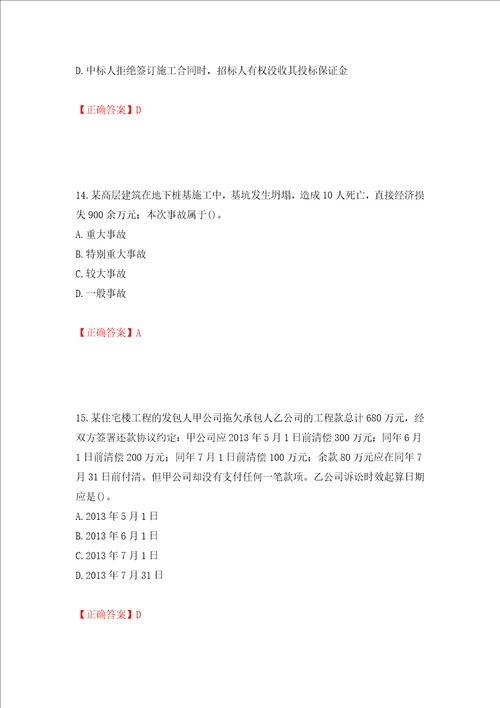 D.中标人拒绝签订施工合同时，招标人有权没收其投标保证金

【正确答案】D

14.某高层建筑在地下桩基施工中，基坑发生坍塌，造成10人死亡，直接经济损失900余万元；本次事故属于()。
A.重大事故
B.特别重大事故
C.较大事故
D.一般事故

【正确答案】A

15.某住宅楼工程的发包人甲公司拖欠承包人乙公司的工程款总计680万元，经双方签署还款协议约定：甲公司应2013年5月1日前清偿300万元；同年6月1日前清偿200万元；同年7月1日前清偿100万元；余款80万元应在同年7月31日前付清。但甲公司却没有支付任何一笔款项。乙公司诉讼时效起算日期应是()。
A.2013年5月1日
B.2013年6月1日
C.2013年7月1日
D.2013年7月31日

【正确答案】D